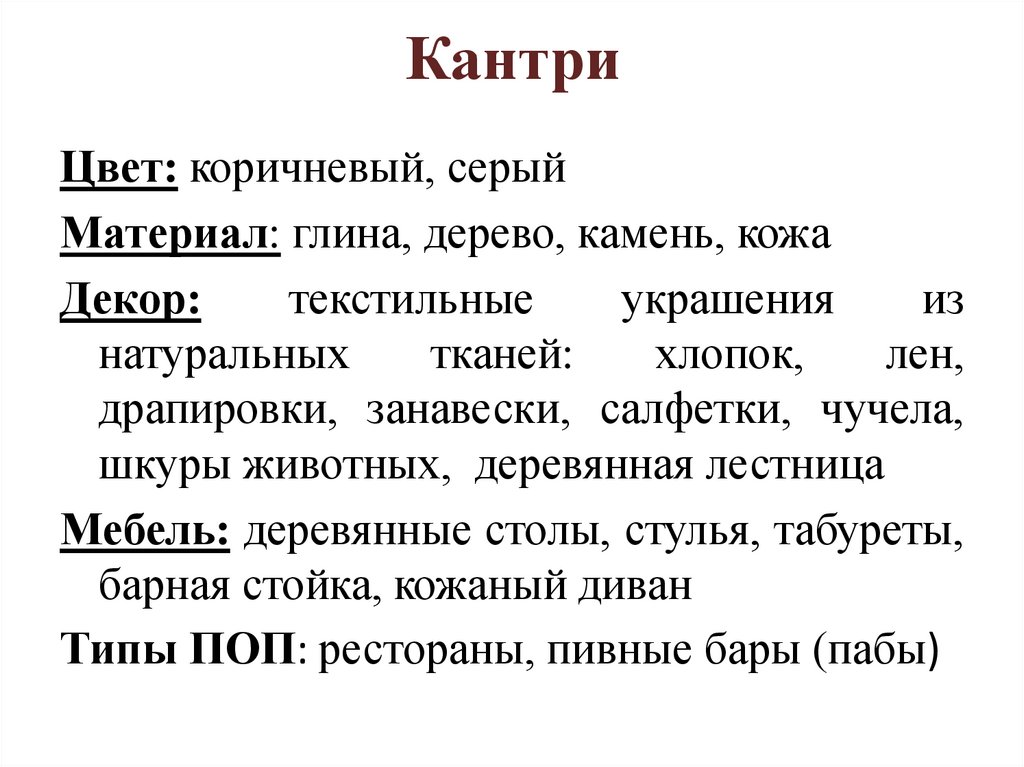 Кантри

Цвет: коричневый, серый

Материал: глина, дерево, камень, кожа

Декор: текстильные украшения из натуральных тканей: хлопок, лен, драпировки, занавески, салфетки, чучела, шкуры животных, деревянная лестница

Мебель: деревянные столы, стулья, табуреты, барная стойка, кожаный диван

Типы ПОП: рестораны, пивные бары (пабы)